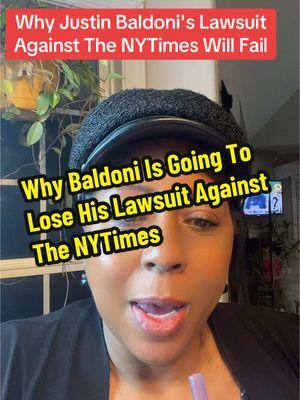 Why Justin Baldoni's Lawsuit Against The NYTimes Will Fail

Why Baldoni Is Going To Lose His Lawsuit Against The NYTimes